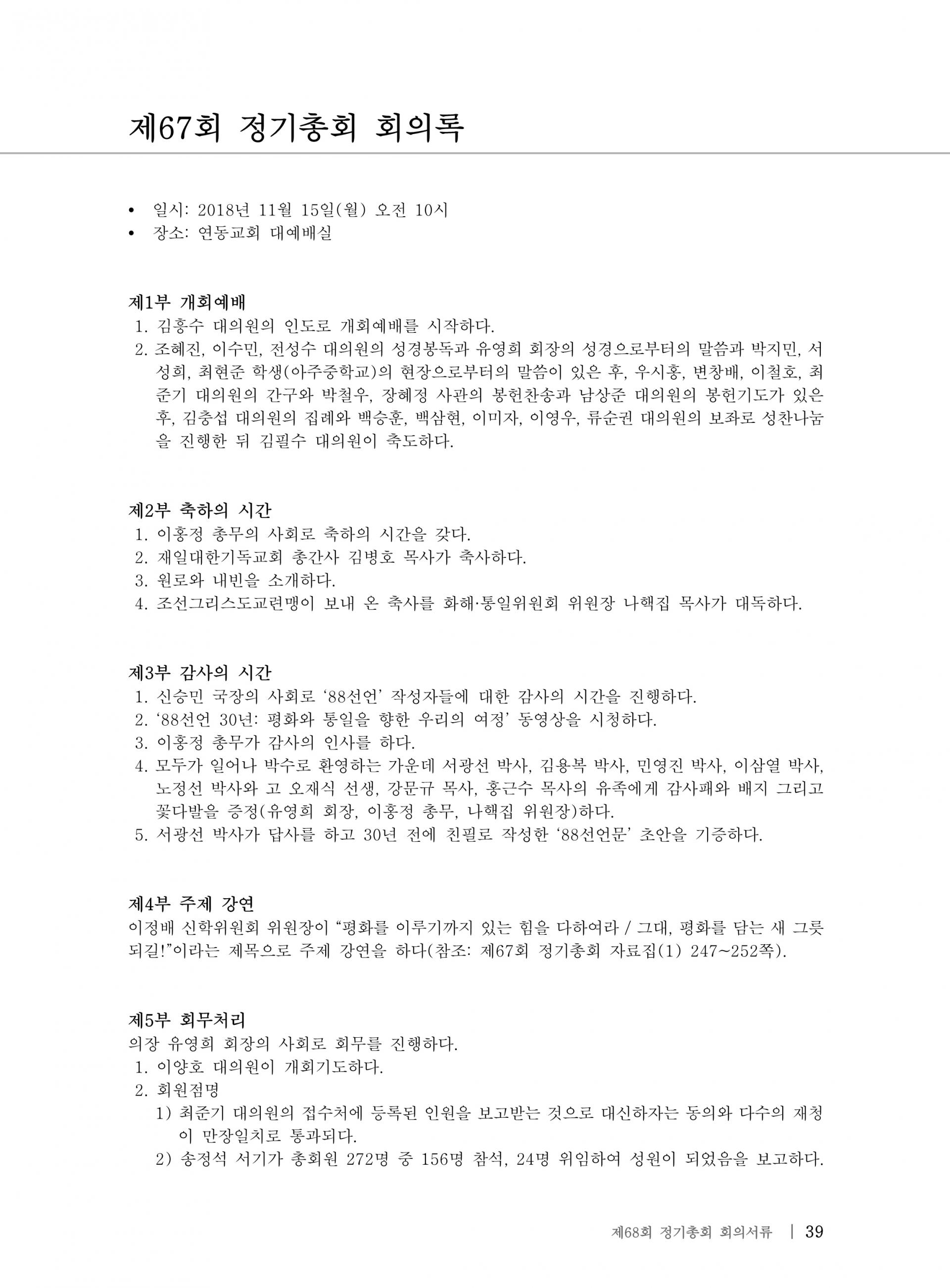 제67회 정기총회 회의록

• 일시: 2018년 11월 15일(월) 오전 10시
• 장소: 연동교회 대예배실

제1부 개회예배
1. 김흥수 대의원의 인도로 개회예배를 시작하다.
2. 조혜진, 이수민, 전성수 대의원의 성경봉독과 유영희 회장의 성경으로부터의 말씀과 박지민, 서성희, 최현준 학생(아주중학교)의 현장으로부터의 말씀이 있은 후, 우시홍, 변창배, 이철호, 최준기 대의원의 간구와 박철우, 장혜정 사관의 봉헌찬송과 남상준 대의원의 봉헌기도가 있은 후, 김충섭 대의원의 집례와 백승훈, 백삼현, 이미자, 이영우, 류순권 대의원의 보좌로 성찬나눔을 진행한 뒤 김필수 대의원이 축도하다.

제2부 축하의 시간
1. 이홍정 총무의 사회로 축하의 시간을 갖다.
2. 재일대한기독교회 총간사 김병호 목사가 축사하다.
3. 원로와 내빈을 소개하다.
4. 조선그리스도교련맹이 보내 온 축사를 화해·통일위원회 위원장 나핵집 목사가 대독하다.

제3부 감사의 시간
1. 신승민 국장의 사회로 '88선언' 작성자들에 대한 감사의 시간을 진행하다.
2. '88선언 30년: 평화와 통일을 향한 우리의 여정' 동영상을 시청하다.
3. 이홍정 총무가 감사의 인사를 하다.
4. 모두가 일어나 박수로 환영하는 가운데 서광선 박사, 김용복 박사, 민영진 박사, 이삼열 박사, 노정선 박사와 고 오재식 선생, 강문규 목사, 홍근수 목사의 유족에게 감사패와 배지 그리고 꽃다발을 증정(유영희 회장, 이홍정 총무, 나핵집 위원장)하다.
5. 서광선 박사가 답사를 하고 30년 전에 친필로 작성한 '88선언문' 초안을 기증하다.

제4부 주제 강연
이정배 신학위원회 위원장이 "평화를 이루기까지 있는 힘을 다하여라 / 그대, 평화를 담는 새 그릇 되길!"이라는 제목으로 주제 강연을 하다(참조: 제67회 정기총회 자료집(1) 247~252쪽).

제5부 회무처리
의장 유영희 회장의 사회로 회무를 진행하다.
1. 이양호 대의원이 개회기도하다.
2. 회원점명
1) 최준기 대의원의 접수처에 등록된 인원을 보고받는 것으로 대신하자는 동의와 다수의 재청이 만장일치로 통과되다.
2) 송정석 서기가 총회원 272명 중 156명 참석, 24명 위임하여 성원이 되었음을 보고하다.

제68회 정기총회 회의서류 | 39